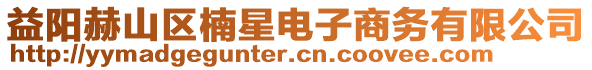 益阳赫山区楠星电子商务有限公司
http://yymadgegunter.cn.coovee.com